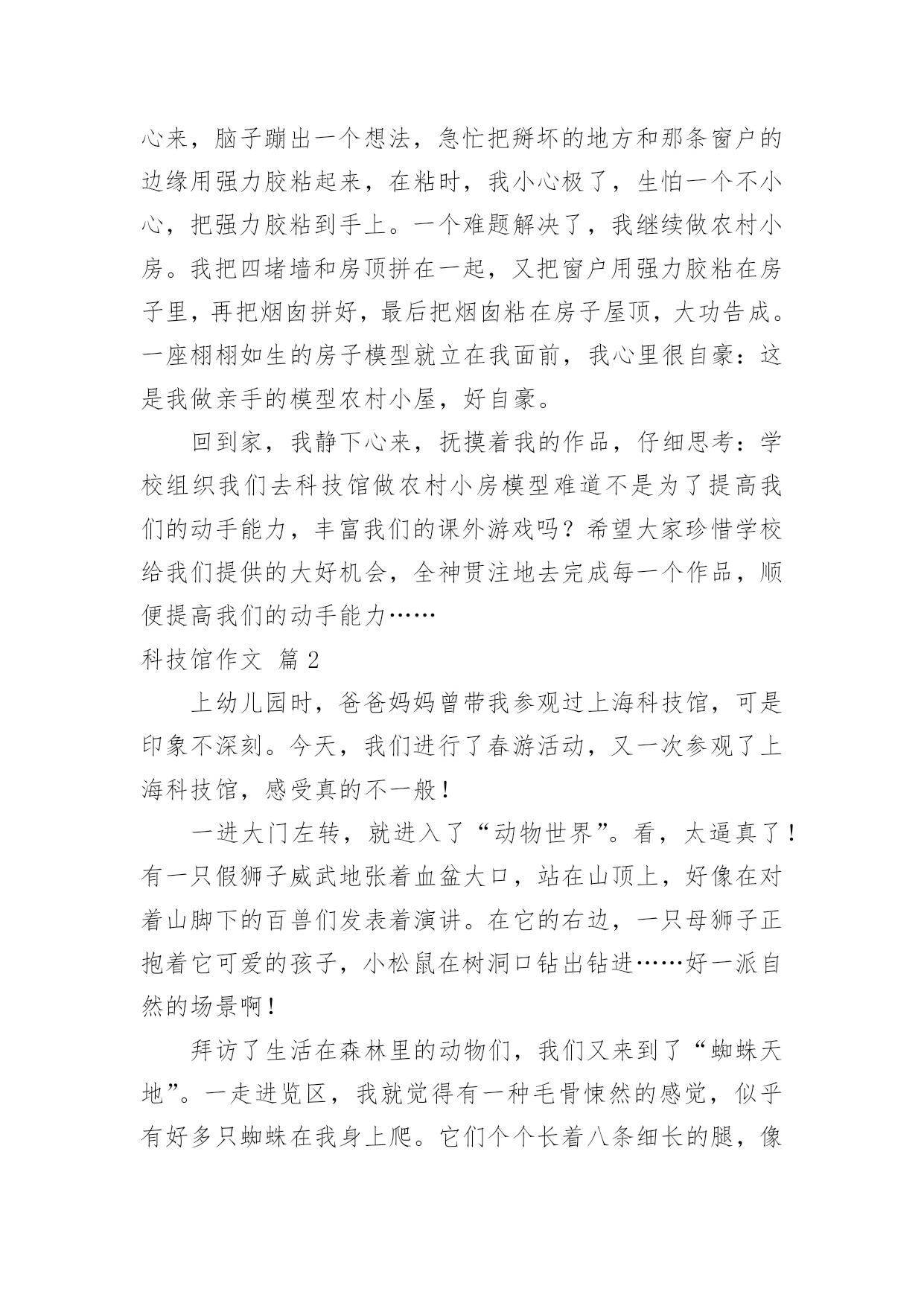 心来，脑子蹦出一个想法，急忙把掰坏的地方和那条窗户的边缘用强力胶粘起来，在粘时，我小心极了，生怕一个不小心，把强力胶粘到手上。一个难题解决了，我继续做农村小房。我把四堵墙和房顶拼在一起，又把窗户用强力胶粘在房子里，再把烟囱拼好，最后把烟囱粘在房子屋顶，大功告成。一座栩栩如生的房子模型就立在我面前，我心里很自豪：这是我做亲手的模型农村小屋，好自豪。

回到家，我静下心来，抚摸着我的作品，仔细思考：学校组织我们去科技馆做农村小房模型难道不是为了提高我们的动手能力，丰富我们的课外游戏吗？希望大家珍惜学校给我们提供的大好机会，全神贯注地去完成每一个作品，顺便提高我们的动手能力……

科技馆作文 篇2

上幼儿园时，爸爸妈妈曾带我参观过上海科技馆，可是印象不深刻。今天，我们进行了春游活动，又一次参观了上海科技馆，感受真的不一般！

一进大门左转，就进入了“动物世界”。看，太逼真了！有一只假狮子威武地张着血盆大口，站在山顶上，好像在对着山脚下的百兽们发表着演讲。在它的右边，一只母狮子正抱着它可爱的孩子，小松鼠在树洞口钻出钻进……好一派自然的场景啊！

拜访了生活在森林里的动物们，我们又来到了“蜘蛛天地”。一走进览区，我就觉得有一种毛骨悚然的感觉，似乎有好多只蜘蛛在我身上爬。它们个个长着八条细长的腿，像